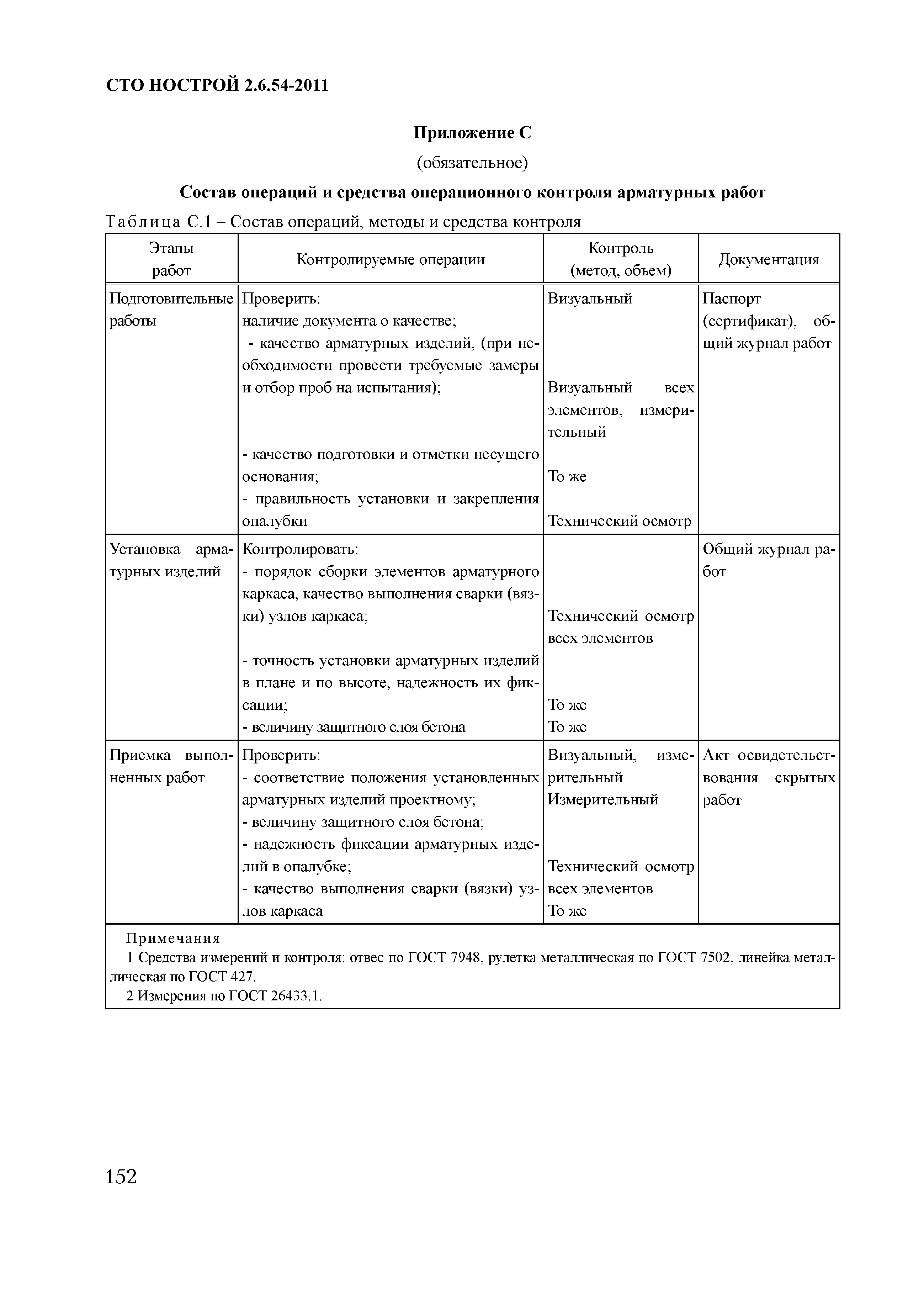 СТО НОСТРОЙ 2.6.54-2011

Приложение С

(обязательное)

Состав операций и средства операционного контроля арматурных работ

Таблица С.1 – Состав операций, методы и средства контроля

| Этапы работ | Контролируемые операции | Контроль (метод, объем) | Документация |
|---|---|---|---|
| Подготовительные работы | Проверить: наличие документа о качестве; - качество арматурных изделий, (при необходимости провести требуемые замеры и отбор проб на испытания); - качество подготовки и отметки несущего основания; - правильность установки и закрепления опалубки | Визуальный Визуальный всех элементов, измерительный То же Технический осмотр | Паспорт (сертификат), общий журнал работ |
| Установка арматурных изделий | Контролировать: - порядок сборки элементов арматурного каркаса, качество выполнения сварки (вязки) узлов каркаса; - точность установки арматурных изделий в плане и по высоте, надежность их фиксации; - величину защитного слоя бетона | Технический осмотр всех элементов То же То же | Общий журнал работ |
| Приемка выполненных работ | Проверить: - соответствие положения установленных арматурных изделий проектному; - величину защитного слоя бетона; - надежность фиксации арматурных изделий в опалубке; - качество выполнения сварки (вязки) узлов каркаса | Визуальный, измерительный Измерительный Технический осмотр всех элементов То же | Акт освидетельствования скрытых работ |

Примечания
1 Средства измерений и контроля: отвес по ГОСТ 7948, рулетка металлическая по ГОСТ 7502, линейка металлическая по ГОСТ 427.
2 Измерения по ГОСТ 26433.1.

152